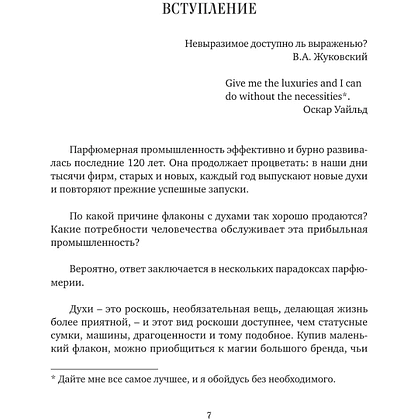 ВСТУПЛЕНИЕ

Невыразимое доступно ль выраженью?
В.А. Жуковский

Give me the luxuries and I can
do without the necessities*.
Оскар Уайльд

Парфюмерная промышленность эффективно и бурно развивалась последние 120 лет. Она продолжает процветать: в наши дни тысячи фирм, старых и новых, каждый год выпускают новые духи и повторяют прежние успешные запуски.

По какой причине флаконы с духами так хорошо продаются? Какие потребности человечества обслуживает эта прибыльная промышленность?

Вероятно, ответ заключается в нескольких парадоксах парфюмерии.

Духи – это роскошь, необязательная вещь, делающая жизнь более приятной, – и этот вид роскоши доступнее, чем статусные сумки, машины, драгоценности и тому подобное. Купив маленький флакон, можно приобщиться к магии большого бренда, чьи

* Дайте мне все самое лучшее, и я обойдусь без необходимого.

7